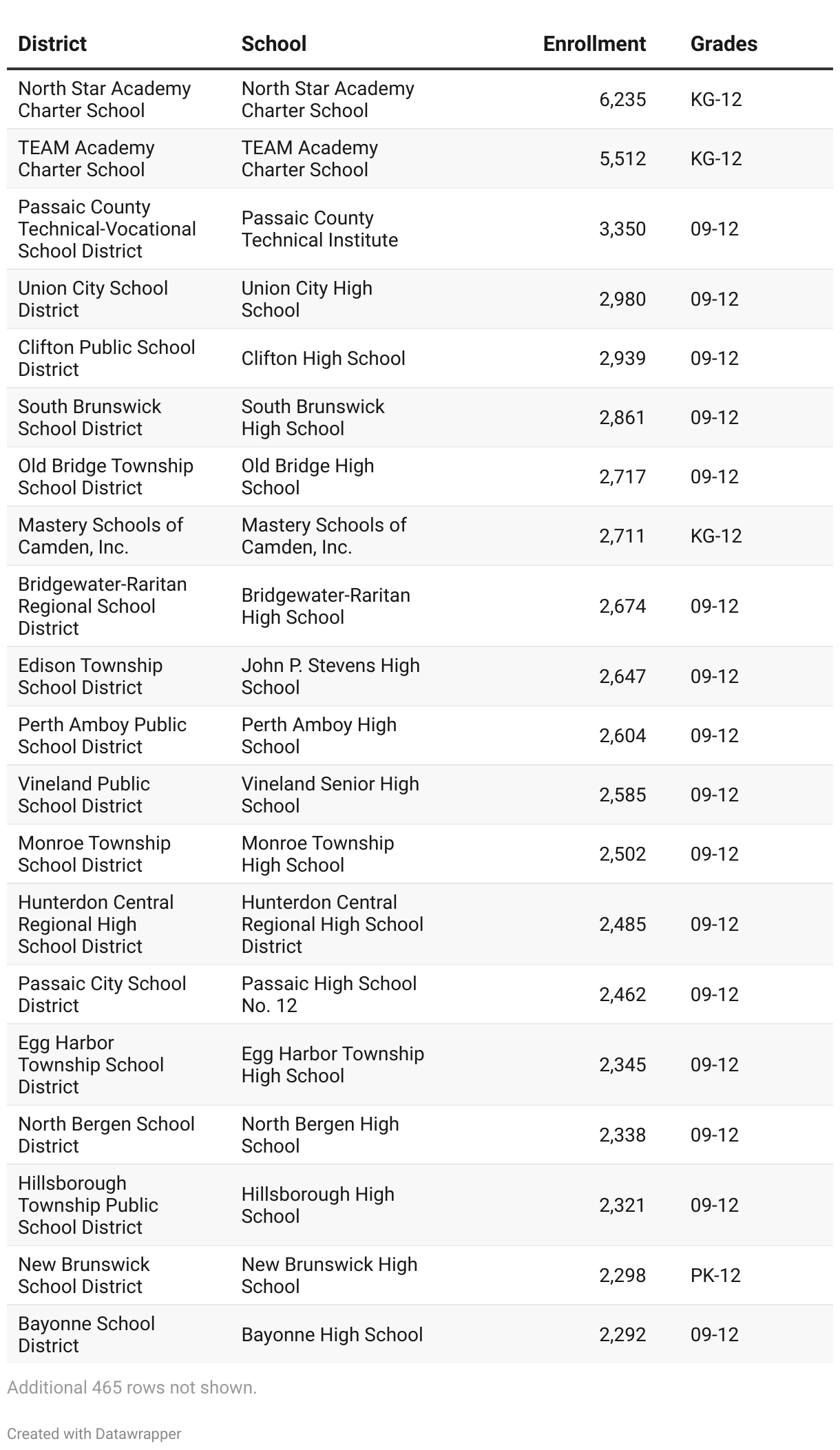 | District | School | Enrollment | Grades |
|---|---|---|---|
| North Star Academy Charter School | North Star Academy Charter School | 6,235 | KG-12 |
| TEAM Academy Charter School | TEAM Academy Charter School | 5,512 | KG-12 |
| Passaic County Technical-Vocational School District | Passaic County Technical Institute | 3,350 | 09-12 |
| Union City School District | Union City High School | 2,980 | 09-12 |
| Clifton Public School District | Clifton High School | 2,939 | 09-12 |
| South Brunswick School District | South Brunswick High School | 2,861 | 09-12 |
| Old Bridge Township School District | Old Bridge High School | 2,717 | 09-12 |
| Mastery Schools of Camden, Inc. | Mastery Schools of Camden, Inc. | 2,711 | KG-12 |
| Bridgewater-Raritan Regional School District | Bridgewater-Raritan High School | 2,674 | 09-12 |
| Edison Township School District | John P. Stevens High School | 2,647 | 09-12 |
| Perth Amboy Public School District | Perth Amboy High School | 2,604 | 09-12 |
| Vineland Public School District | Vineland Senior High School | 2,585 | 09-12 |
| Monroe Township School District | Monroe Township High School | 2,502 | 09-12 |
| Hunterdon Central Regional High School District | Hunterdon Central Regional High School District | 2,485 | 09-12 |
| Passaic City School District | Passaic High School No. 12 | 2,462 | 09-12 |
| Egg Harbor Township School District | Egg Harbor Township High School | 2,345 | 09-12 |
| North Bergen School District | North Bergen High School | 2,338 | 09-12 |
| Hillsborough Township Public School District | Hillsborough High School | 2,321 | 09-12 |
| New Brunswick School District | New Brunswick High School | 2,298 | PK-12 |
| Bayonne School District | Bayonne High School | 2,292 | 09-12 |

Additional 465 rows not shown.

Created with Datawrapper